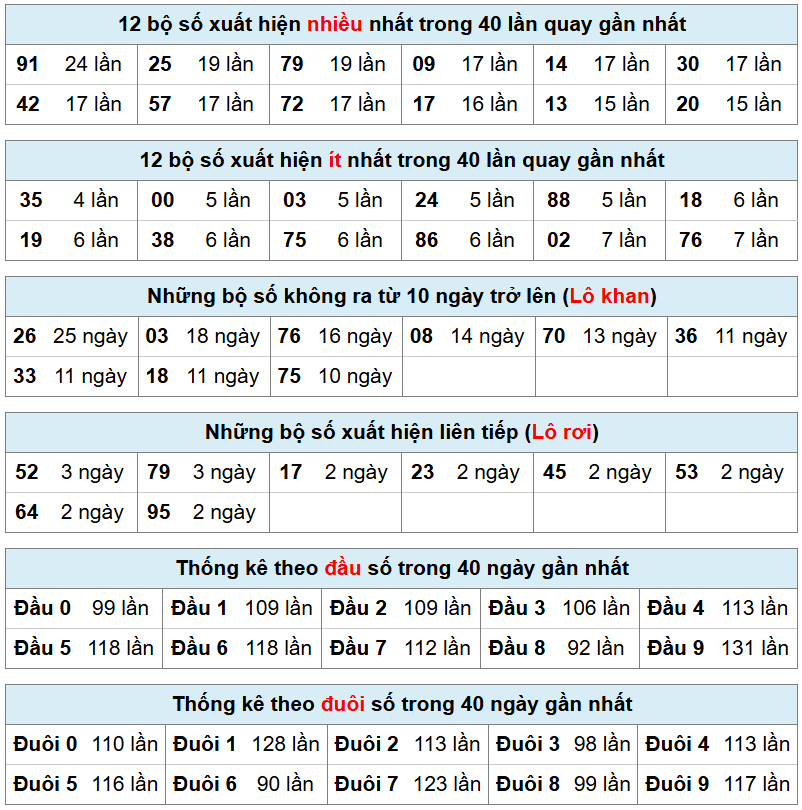 12 bộ số xuất hiện nhiều nhất trong 40 lần quay gần nhất

| 91 24 lần | 25 19 lần | 79 19 lần | 09 17 lần | 14 17 lần | 30 17 lần |
|---|---|---|---|---|---|
| 42 17 lần | 57 17 lần | 72 17 lần | 17 16 lần | 13 15 lần | 20 15 lần |

12 bộ số xuất hiện ít nhất trong 40 lần quay gần nhất

| 35 4 lần | 00 5 lần | 03 5 lần | 24 5 lần | 88 5 lần | 18 6 lần |
|---|---|---|---|---|---|
| 19 6 lần | 38 6 lần | 75 6 lần | 86 6 lần | 02 7 lần | 76 7 lần |

Những bộ số không ra từ 10 ngày trở lên (Lô khan)

| 26 25 ngày | 03 18 ngày | 76 16 ngày | 08 14 ngày | 70 13 ngày | 36 11 ngày |
|---|---|---|---|---|---|
| 33 11 ngày | 18 11 ngày | 75 10 ngày | | | |

Những bộ số xuất hiện liên tiếp (Lô rơi)

| 52 3 ngày | 79 3 ngày | 17 2 ngày | 23 2 ngày | 45 2 ngày | 53 2 ngày |
|---|---|---|---|---|---|
| 64 2 ngày | 95 2 ngày | | | | |

Thống kê theo đầu số trong 40 ngày gần nhất

| Đầu 0 99 lần | Đầu 1 109 lần | Đầu 2 109 lần | Đầu 3 106 lần | Đầu 4 113 lần |
|---|---|---|---|---|
| Đầu 5 118 lần | Đầu 6 118 lần | Đầu 7 112 lần | Đầu 8 92 lần | Đầu 9 131 lần |

Thống kê theo đuôi số trong 40 ngày gần nhất

| Đuôi 0 110 lần | Đuôi 1 128 lần | Đuôi 2 113 lần | Đuôi 3 98 lần | Đuôi 4 113 lần |
|---|---|---|---|---|
| Đuôi 5 116 lần | Đuôi 6 90 lần | Đuôi 7 123 lần | Đuôi 8 99 lần | Đuôi 9 117 lần |